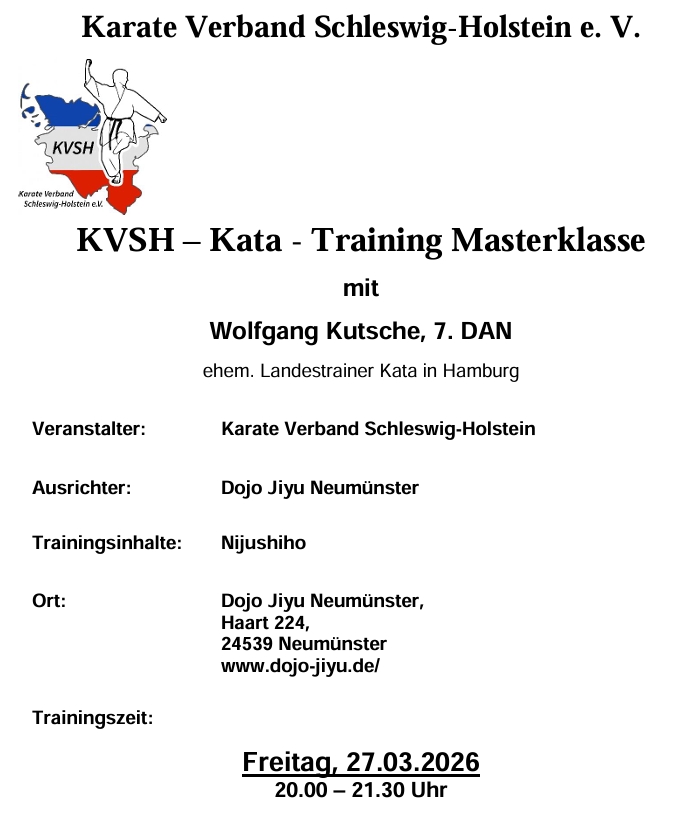 Karate Verband Schleswig-Holstein e. V.

KVSH

Karate Verband Schleswig-Holstein e.V.

KVSH – Kata - Training Masterklasse

mit

Wolfgang Kutsche, 7. DAN

ehem. Landestrainer Kata in Hamburg

Veranstalter: Karate Verband Schleswig-Holstein

Ausrichter: Dojo Jiyu Neumünster

Trainingsinhalte: Nijushiho

Ort: Dojo Jiyu Neumünster,
Haart 224,
24539 Neumünster
www.dojo-jiyu.de/

Trainingszeit:

Freitag, 27.03.2026
20.00 – 21.30 Uhr